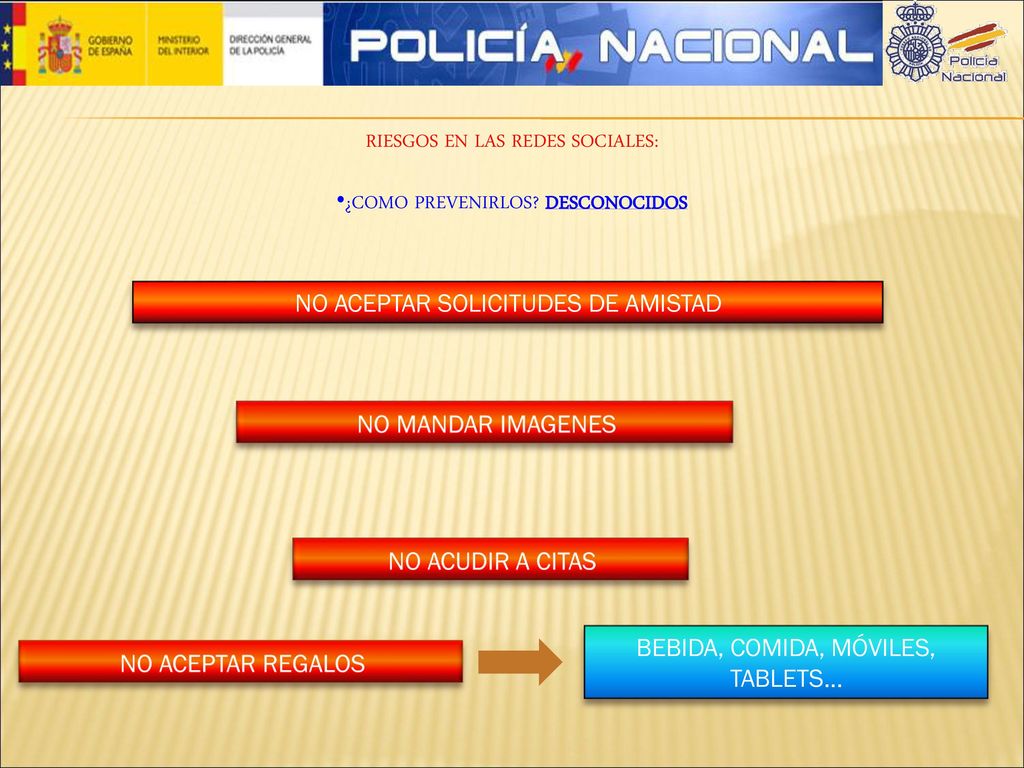 GOBIERNO DE ESPAÑA
MINISTERIO DEL INTERIOR
DIRECCIÓN GENERAL DE LA POLICÍA
POLICÍA NACIONAL
Policía Nacional

RIESGOS EN LAS REDES SOCIALES:

•¿COMO PREVENIRLOS? DESCONOCIDOS

NO ACEPTAR SOLICITUDES DE AMISTAD

NO MANDAR IMAGENES

NO ACUDIR A CITAS

NO ACEPTAR REGALOS

BEBIDA, COMIDA, MÓVILES, TABLETS…